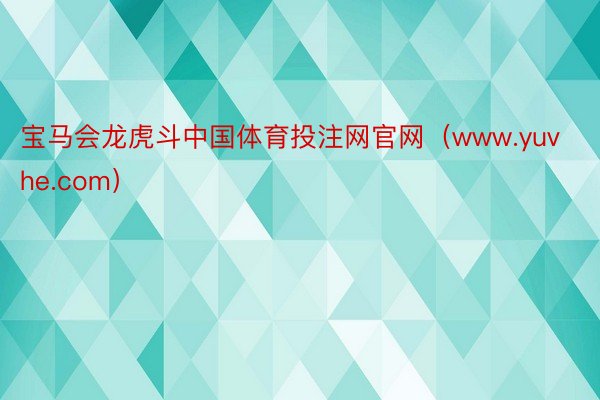 宝马会龙虎斗中国体育投注网官网（www.yuvhe.com）